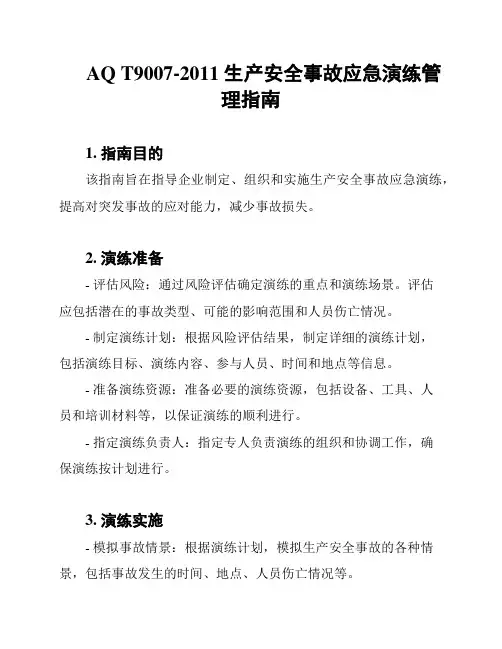 AQ T9007-2011 生产安全事故应急演练管理指南

1. 指南目的

该指南旨在指导企业制定、组织和实施生产安全事故应急演练，提高对突发事故的应对能力，减少事故损失。

2. 演练准备

- 评估风险：通过风险评估确定演练的重点和演练场景。评估应包括潜在的事故类型、可能的影响范围和人员伤亡情况。

- 制定演练计划：根据风险评估结果，制定详细的演练计划，包括演练目标、演练内容、参与人员、时间和地点等信息。

- 准备演练资源：准备必要的演练资源，包括设备、工具、人员和培训材料等，以保证演练的顺利进行。

- 指定演练负责人：指定专人负责演练的组织和协调工作，确保演练按计划进行。

3. 演练实施

- 模拟事故情景：根据演练计划，模拟生产安全事故的各种情景，包括事故发生的时间、地点、人员伤亡情况等。